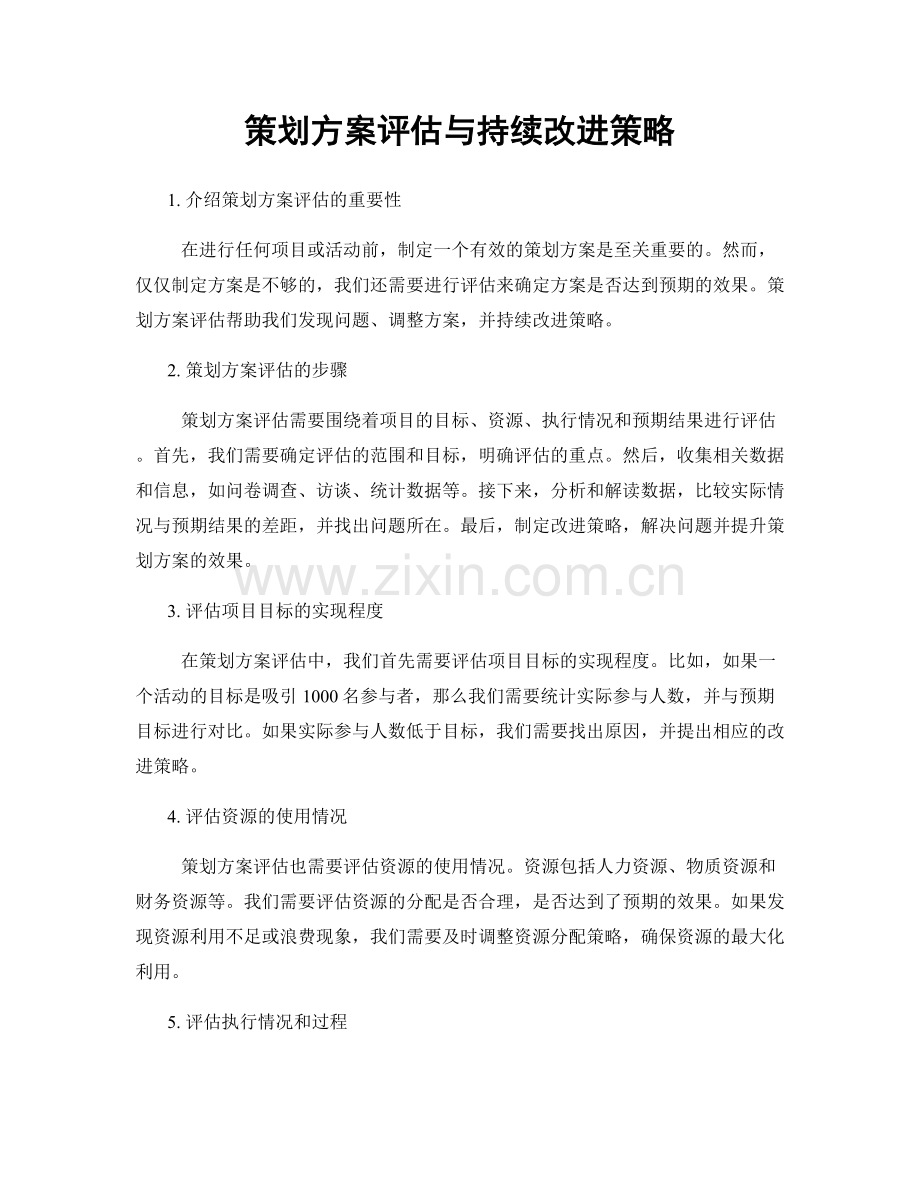 策划方案评估与持续改进策略

1. 介绍策划方案评估的重要性

在进行任何项目或活动前，制定一个有效的策划方案是至关重要的。然而，仅仅制定方案是不够的，我们还需要进行评估来确定方案是否达到预期的效果。策划方案评估帮助我们发现问题、调整方案，并持续改进策略。

2. 策划方案评估的步骤

策划方案评估需要围绕着项目的目标、资源、执行情况和预期结果进行评估。首先，我们需要确定评估的范围和目标，明确评估的重点。然后，收集相关数据和信息，如问卷调查、访谈、统计数据等。接下来，分析和解读数据，比较实际情况与预期结果的差距，并找出问题所在。最后，制定改进策略，解决问题并提升策划方案的效果。

www.zixin.com.cn

3. 评估项目目标的实现程度

在策划方案评估中，我们首先需要评估项目目标的实现程度。比如，如果一个活动的目标是吸引 1000 名参与者，那么我们需要统计实际参与人数，并与预期目标进行对比。如果实际参与人数低于目标，我们需要找出原因，并提出相应的改进策略。

4. 评估资源的使用情况

策划方案评估也需要评估资源的使用情况。资源包括人力资源、物质资源和财务资源等。我们需要评估资源的分配是否合理，是否达到了预期的效果。如果发现资源利用不足或浪费现象，我们需要及时调整资源分配策略，确保资源的最大化利用。

5. 评估执行情况和过程